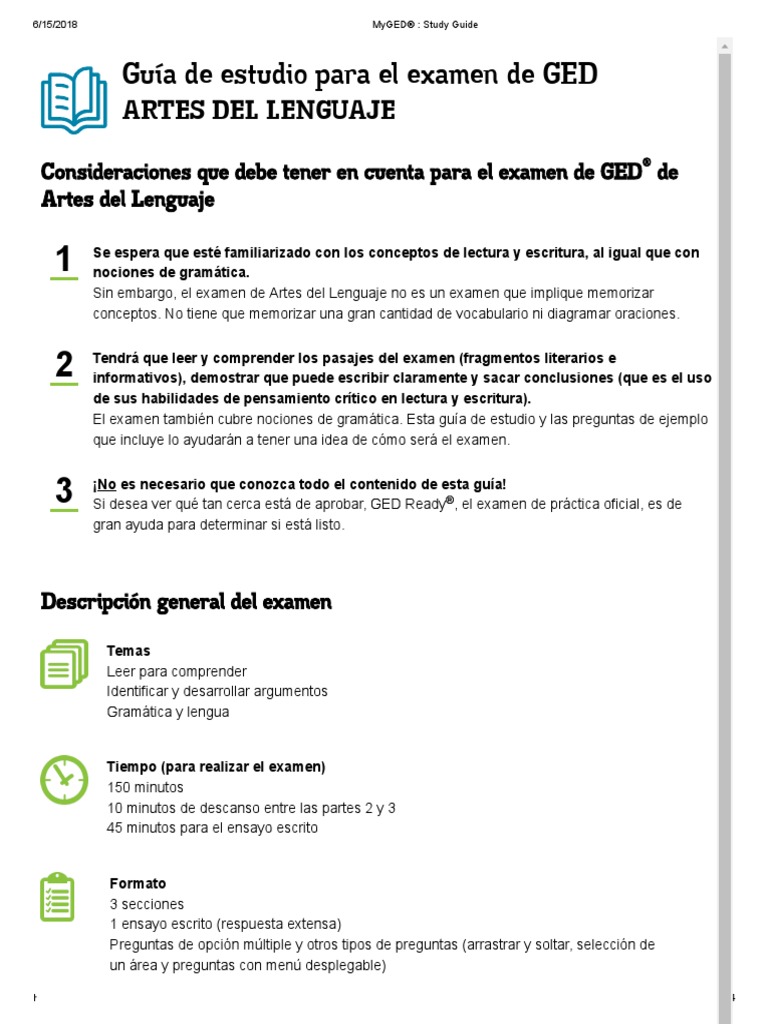 6/15/2018 MyGED® : Study Guide

Guía de estudio para el examen de GED
ARTES DEL LENGUAJE

Consideraciones que debe tener en cuenta para el examen de GED® de Artes del Lenguaje

1 Se espera que esté familiarizado con los conceptos de lectura y escritura, al igual que con nociones de gramática.
Sin embargo, el examen de Artes del Lenguaje no es un examen que implique memorizar conceptos. No tiene que memorizar una gran cantidad de vocabulario ni diagramar oraciones.

2 Tendrá que leer y comprender los pasajes del examen (fragmentos literarios e informativos), demostrar que puede escribir claramente y sacar conclusiones (que es el uso de sus habilidades de pensamiento crítico en lectura y escritura).
El examen también cubre nociones de gramática. Esta guía de estudio y las preguntas de ejemplo que incluye lo ayudarán a tener una idea de cómo será el examen.

3 ¡No es necesario que conozca todo el contenido de esta guía!
Si desea ver qué tan cerca está de aprobar, GED Ready®, el examen de práctica oficial, es de gran ayuda para determinar si está listo.

Descripción general del examen

Temas
Leer para comprender
Identificar y desarrollar argumentos
Gramática y lengua

Tiempo (para realizar el examen)
150 minutos
10 minutos de descanso entre las partes 2 y 3
45 minutos para el ensayo escrito

Formato
3 secciones
1 ensayo escrito (respuesta extensa)
Preguntas de opción múltiple y otros tipos de preguntas (arrastrar y soltar, selección de un área y preguntas con menú desplegable)